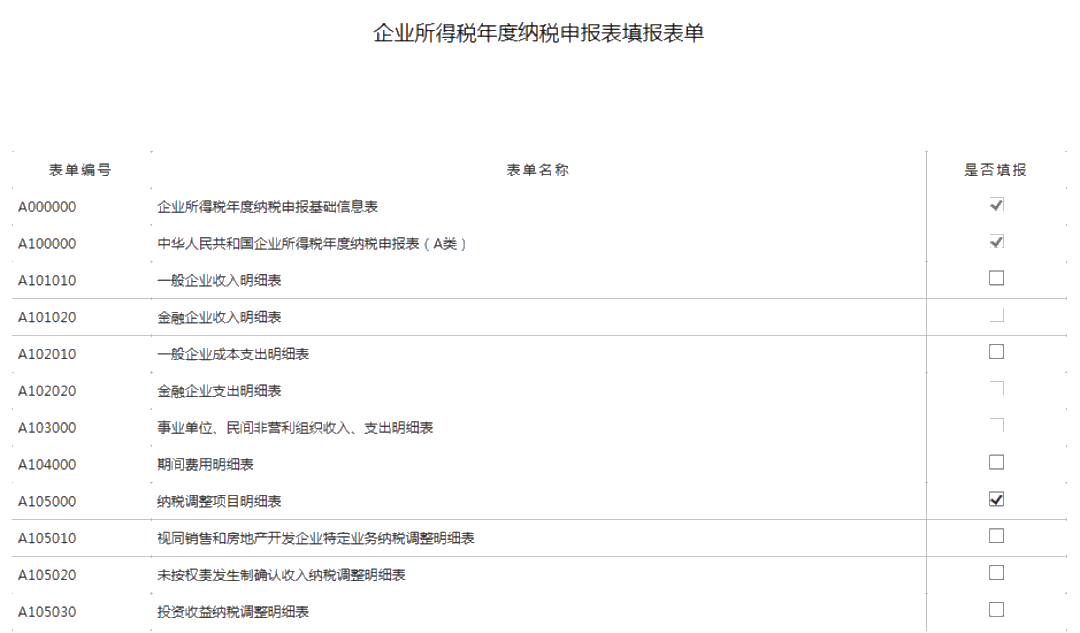 企业所得税年度纳税申报表填报表单

| 表单编号 | 表单名称 | 是否填报 |
|---|---|---|
| A000000 | 企业所得税年度纳税申报基础信息表 | ✓ |
| A100000 | 中华人民共和国企业所得税年度纳税申报表（A类） | ✓ |
| A101010 | 一般企业收入明细表 | ☐ |
| A101020 | 金融企业收入明细表 | ☐ |
| A102010 | 一般企业成本支出明细表 | ☐ |
| A102020 | 金融企业支出明细表 | ☐ |
| A103000 | 事业单位、民间非营利组织收入、支出明细表 | ☐ |
| A104000 | 期间费用明细表 | ☐ |
| A105000 | 纳税调整项目明细表 | ✓ |
| A105010 | 视同销售和房地产开发企业特定业务纳税调整明细表 | ☐ |
| A105020 | 未按权责发生制确认收入纳税调整明细表 | ☐ |
| A105030 | 投资收益纳税调整明细表 | ☐ |